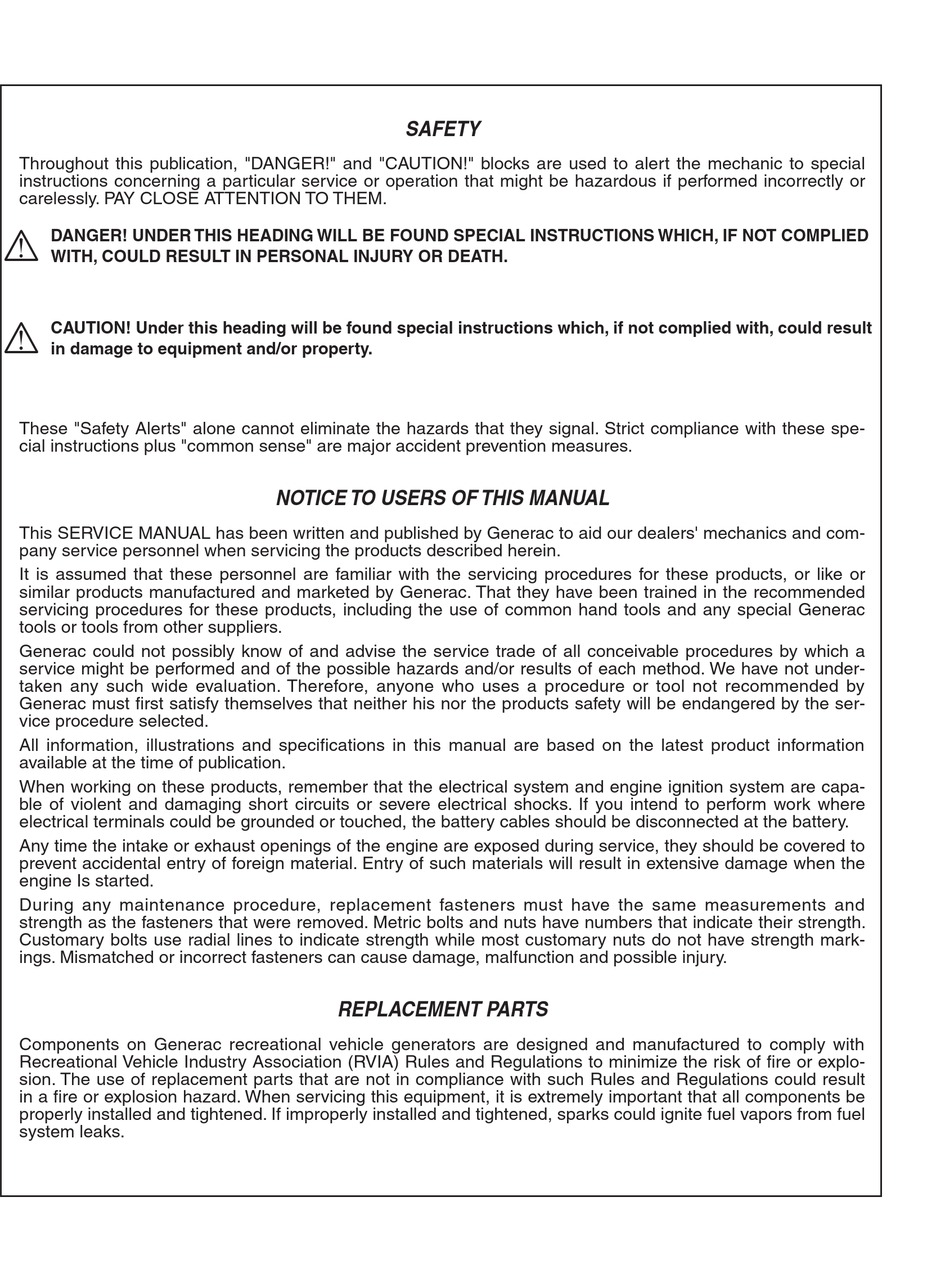 SAFETY

Throughout this publication, "DANGER!" and "CAUTION!" blocks are used to alert the mechanic to special instructions concerning a particular service or operation that might be hazardous if performed incorrectly or carelessly. PAY CLOSE ATTENTION TO THEM.

DANGER! UNDER THIS HEADING WILL BE FOUND SPECIAL INSTRUCTIONS WHICH, IF NOT COMPLIED WITH, COULD RESULT IN PERSONAL INJURY OR DEATH.

CAUTION! Under this heading will be found special instructions which, if not complied with, could result in damage to equipment and/or property.

These "Safety Alerts" alone cannot eliminate the hazards that they signal. Strict compliance with these special instructions plus "common sense" are major accident prevention measures.

NOTICE TO USERS OF THIS MANUAL

This SERVICE MANUAL has been written and published by Generac to aid our dealers' mechanics and company service personnel when servicing the products described herein.

It is assumed that these personnel are familiar with the servicing procedures for these products, or like or similar products manufactured and marketed by Generac. That they have been trained in the recommended servicing procedures for these products, including the use of common hand tools and any special Generac tools or tools from other suppliers.

Generac could not possibly know of and advise the service trade of all conceivable procedures by which a service might be performed and of the possible hazards and/or results of each method. We have not undertaken any such wide evaluation. Therefore, anyone who uses a procedure or tool not recommended by Generac must first satisfy themselves that neither his nor the products safety will be endangered by the service procedure selected.

All information, illustrations and specifications in this manual are based on the latest product information available at the time of publication.

When working on these products, remember that the electrical system and engine ignition system are capable of violent and damaging short circuits or severe electrical shocks. If you intend to perform work where electrical terminals could be grounded or touched, the battery cables should be disconnected at the battery.

Any time the intake or exhaust openings of the engine are exposed during service, they should be covered to prevent accidental entry of foreign material. Entry of such materials will result in extensive damage when the engine Is started.

During any maintenance procedure, replacement fasteners must have the same measurements and strength as the fasteners that were removed. Metric bolts and nuts have numbers that indicate their strength. Customary bolts use radial lines to indicate strength while most customary nuts do not have strength markings. Mismatched or incorrect fasteners can cause damage, malfunction and possible injury.

REPLACEMENT PARTS

Components on Generac recreational vehicle generators are designed and manufactured to comply with Recreational Vehicle Industry Association (RVIA) Rules and Regulations to minimize the risk of fire or explosion. The use of replacement parts that are not in compliance with such Rules and Regulations could result in a fire or explosion hazard. When servicing this equipment, it is extremely important that all components be properly installed and tightened. If improperly installed and tightened, sparks could ignite fuel vapors from fuel system leaks.